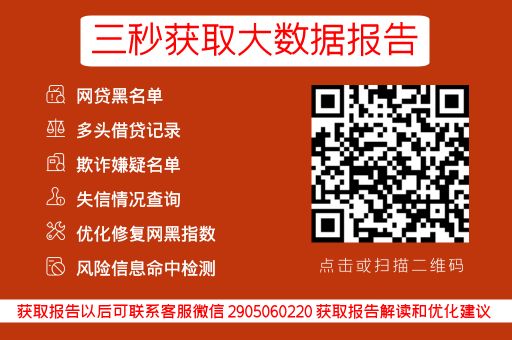 三秒获取大数据报告

网贷黑名单

多头借贷记录

欺诈嫌疑名单

失信情况查询

优化修复网黑指数

风险信息命中检测

点击或扫描二维码

获取报告以后可联系客服微信 2905060220 获取报告解读和优化建议